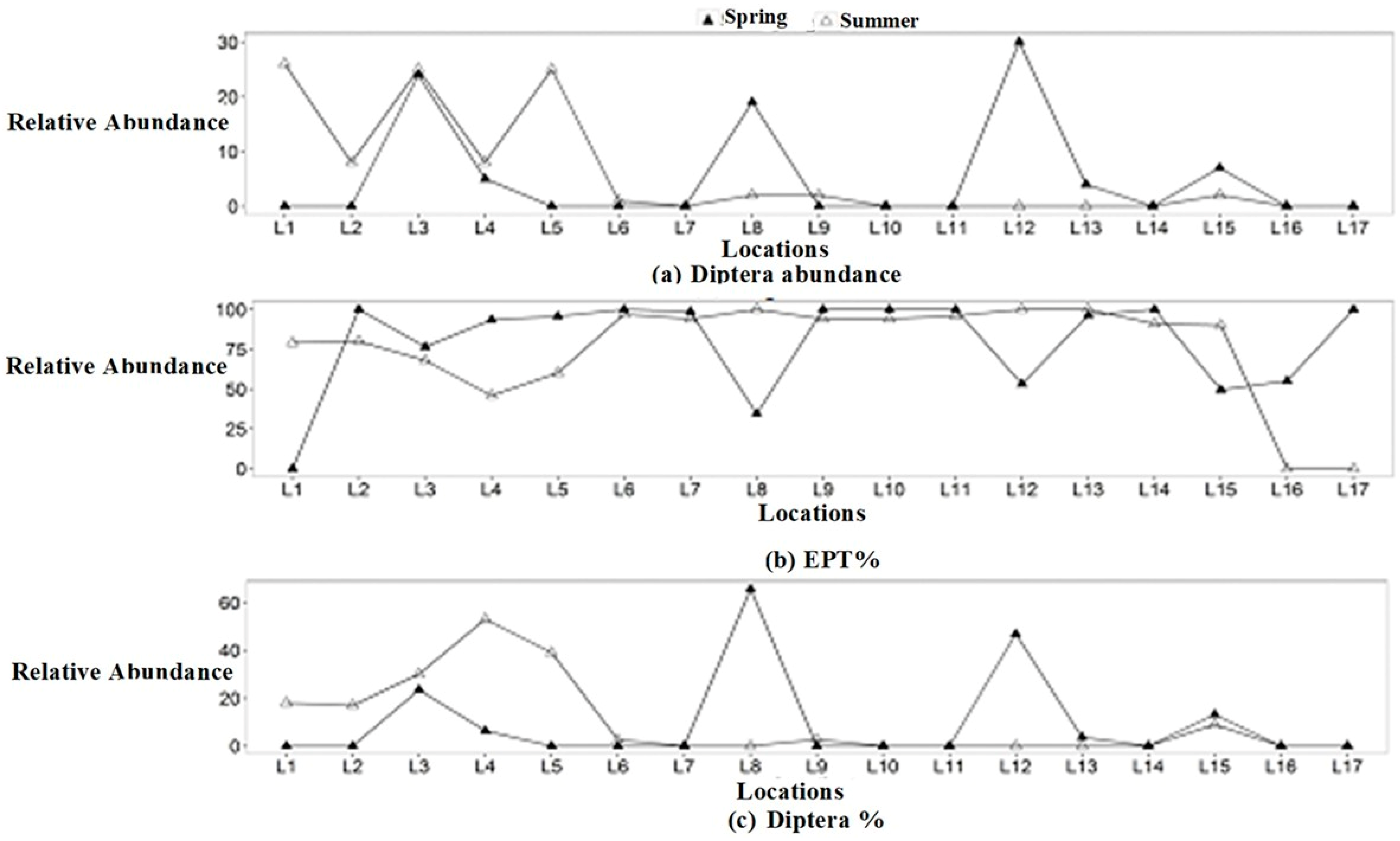 Spring Summer

Relative Abundance

30
20
10
0

L1 L2 L3 L4 L5 L6 L7 L8 L9 L10 L11 L12 L13 L14 L15 L16 L17

Locations

(a) Diptera abundance

Relative Abundance

100
75
50
25
0

L1 L2 L3 L4 L5 L6 L7 L8 L9 L10 L11 L12 L13 L14 L15 L16 L17

Locations

(b) EPT%

Relative Abundance

60
40
20
0

L1 L2 L3 L4 L5 L6 L7 L8 L9 L10 L11 L12 L13 L14 L15 L16 L17

Locations

(c) Diptera %